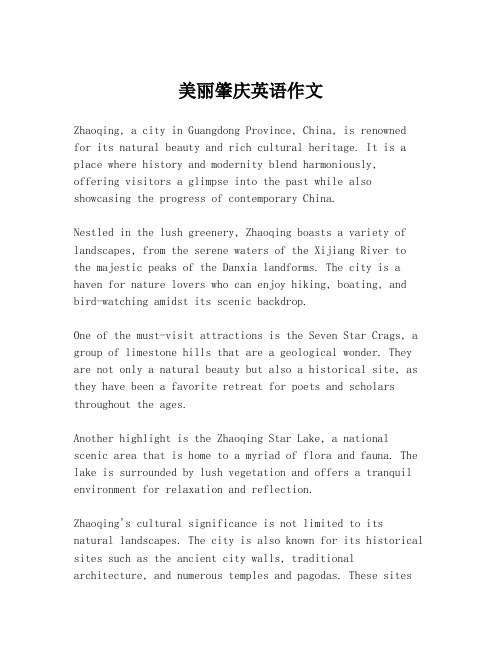 美丽肇庆英语作文

Zhaoqing, a city in Guangdong Province, China, is renowned for its natural beauty and rich cultural heritage. It is a place where history and modernity blend harmoniously, offering visitors a glimpse into the past while also showcasing the progress of contemporary China.

Nestled in the lush greenery, Zhaoqing boasts a variety of landscapes, from the serene waters of the Xijiang River to the majestic peaks of the Danxia landforms. The city is a haven for nature lovers who can enjoy hiking, boating, and bird-watching amidst its scenic backdrop.

One of the must-visit attractions is the Seven Star Crags, a group of limestone hills that are a geological wonder. They are not only a natural beauty but also a historical site, as they have been a favorite retreat for poets and scholars throughout the ages.

Another highlight is the Zhaoqing Star Lake, a national scenic area that is home to a myriad of flora and fauna. The lake is surrounded by lush vegetation and offers a tranquil environment for relaxation and reflection.

Zhaoqing's cultural significance is not limited to its natural landscapes. The city is also known for its historical sites such as the ancient city walls, traditional architecture, and numerous temples and pagodas. These sites